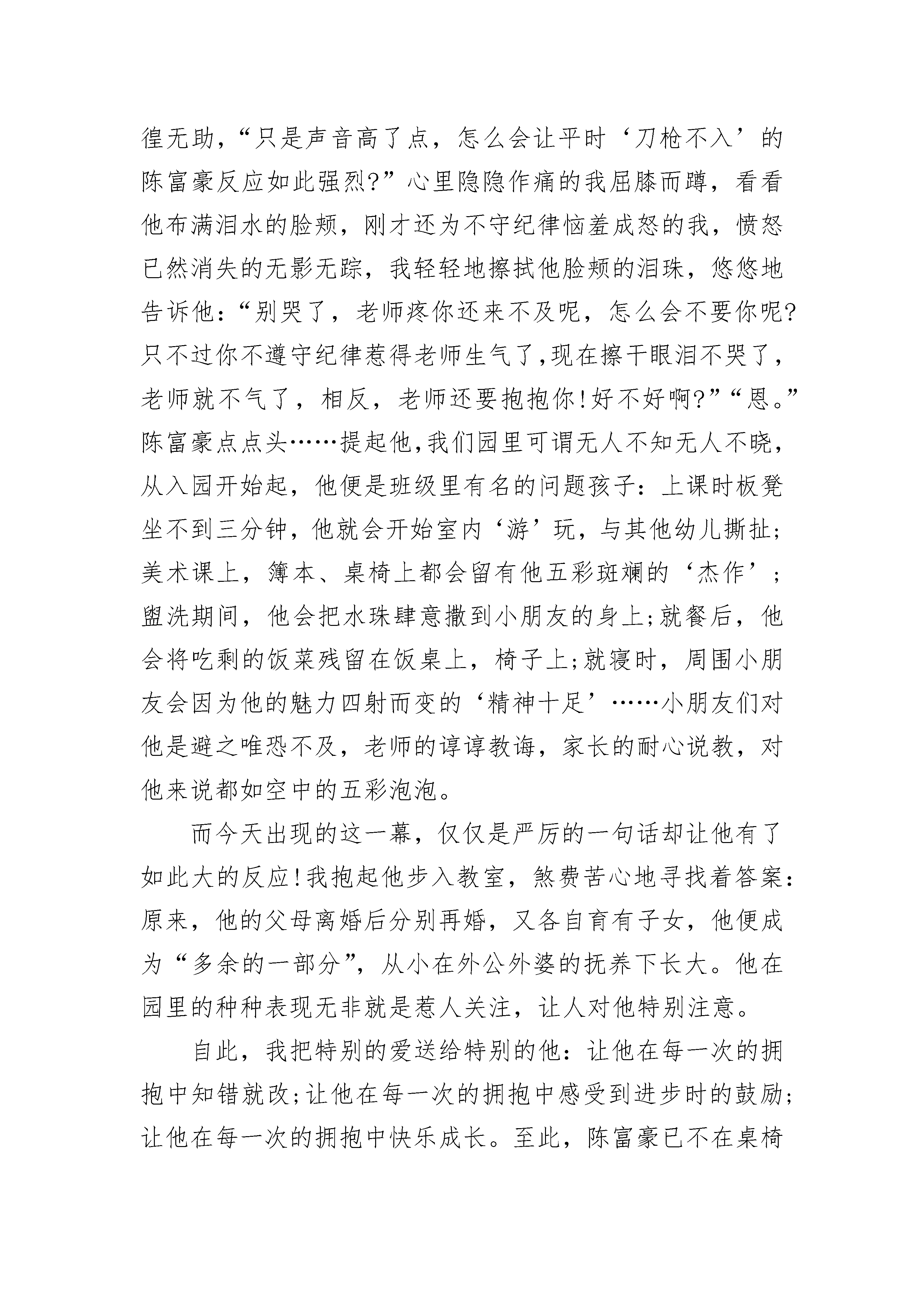 徨无助，“只是声音高了点，怎么会让平时‘刀枪不入’的陈富豪反应如此强烈?”心里隐隐作痛的我屈膝而蹲，看看他布满泪水的脸颊，刚才还为不守纪律恼羞成怒的我，愤怒已然消失的无影无踪，我轻轻地擦拭他脸颊的泪珠，悠悠地告诉他：“别哭了，老师疼你还来不及呢，怎么会不要你呢?只不过你不遵守纪律惹得老师生气了,现在擦干眼泪不哭了，老师就不气了，相反，老师还要抱抱你!好不好啊?”“恩。”陈富豪点点头……提起他,我们园里可谓无人不知无人不晓，从入园开始起，他便是班级里有名的问题孩子：上课时板凳坐不到三分钟，他就会开始室内‘游’玩，与其他幼儿撕扯;美术课上，簿本、桌椅上都会留有他五彩斑斓的‘杰作’;盥洗期间，他会把水珠肆意撒到小朋友的身上;就餐后，他会将吃剩的饭菜残留在饭桌上，椅子上;就寝时，周围小朋友会因为他的魅力四射而变的‘精神十足’……小朋友们对他是避之唯恐不及，老师的谆谆教诲，家长的耐心说教，对他来说都如空中的五彩泡泡。

而今天出现的这一幕，仅仅是严厉的一句话却让他有了如此大的反应!我抱起他步入教室，煞费苦心地寻找着答案：原来，他的父母离婚后分别再婚，又各自育有子女，他便成为“多余的一部分”，从小在外公外婆的抚养下长大。他在园里的种种表现无非就是惹人关注，让人对他特别注意。

自此，我把特别的爱送给特别的他：让他在每一次的拥抱中知错就改;让他在每一次的拥抱中感受到进步时的鼓励;让他在每一次的拥抱中快乐成长。至此，陈富豪已不在桌椅